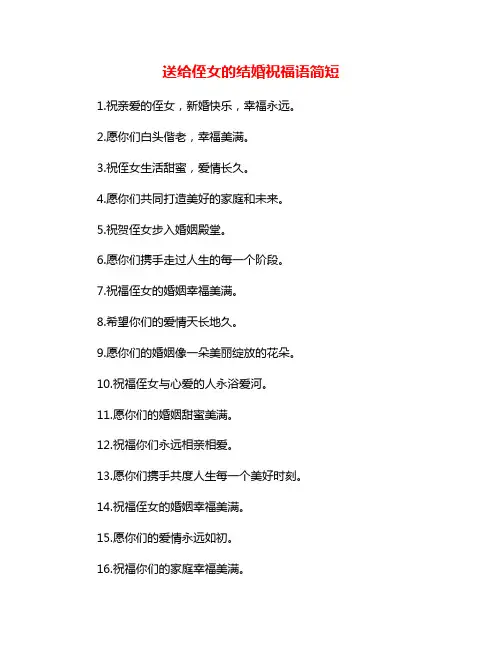 送给侄女的结婚祝福语简短

1.祝亲爱的侄女，新婚快乐，幸福永远。

2.愿你们白头偕老，幸福美满。

3.祝侄女生活甜蜜，爱情长久。

4.愿你们共同打造美好的家庭和未来。

5.祝贺侄女步入婚姻殿堂。

6.愿你们携手走过人生的每一个阶段。

7.祝福侄女的婚姻幸福美满。

8.希望你们的爱情天长地久。

9.愿你们的婚姻像一朵美丽绽放的花朵。

10.祝福侄女与心爱的人永浴爱河。

11.愿你们的婚姻甜蜜美满。

12.祝福你们永远相亲相爱。

13.愿你们携手共度人生每一个美好时刻。

14.祝福侄女的婚姻幸福美满。

15.愿你们的爱情永远如初。

16.祝福你们的家庭幸福美满。